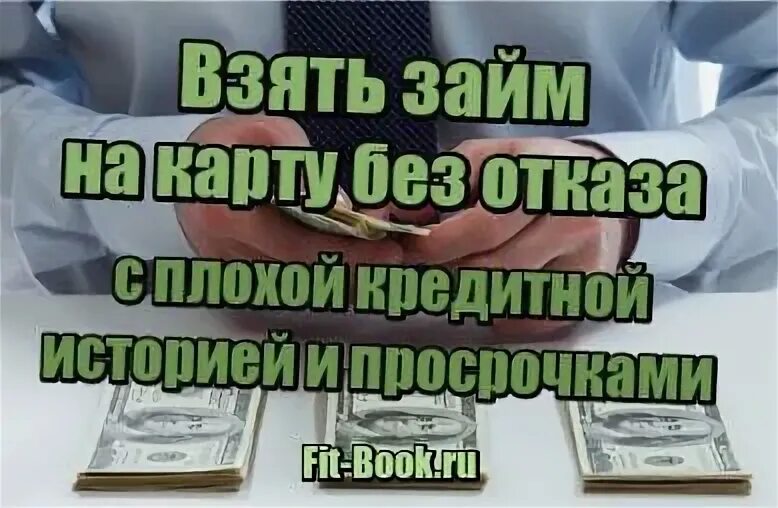 Взять займ на карту без отказа с плохой кредитной историей и просрочками

Fit-Book.ru